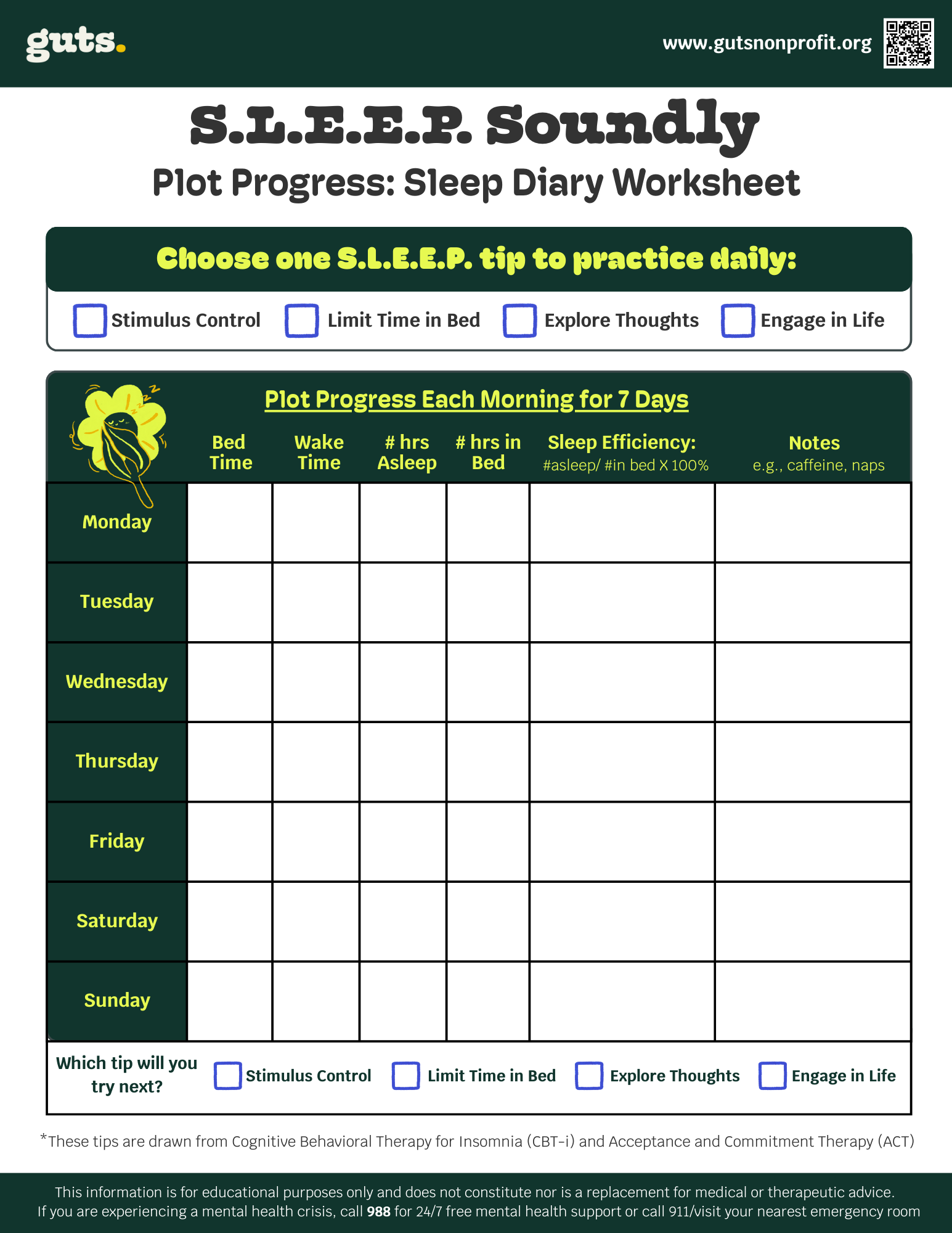 guts.

www.gutsnonprofit.org

S.L.E.E.P. Soundly

Plot Progress: Sleep Diary Worksheet

Choose one S.L.E.E.P. tip to practice daily:

Stimulus Control Limit Time in Bed Explore Thoughts Engage in Life

Plot Progress Each Morning for 7 Days

| | Bed Time | Wake Time | # hrs Asleep | # hrs in Bed | Sleep Efficiency: #asleep/ #in bed X 100% | Notes e.g., caffeine, naps |
|---|---|---|---|---|---|---|
| Monday | | | | | | |
| Tuesday | | | | | | |
| Wednesday | | | | | | |
| Thursday | | | | | | |
| Friday | | | | | | |
| Saturday | | | | | | |
| Sunday | | | | | | |

Which tip will you try next? Stimulus Control Limit Time in Bed Explore Thoughts Engage in Life

*These tips are drawn from Cognitive Behavioral Therapy for Insomnia (CBT-i) and Acceptance and Commitment Therapy (ACT)

This information is for educational purposes only and does not constitute nor is a replacement for medical or therapeutic advice.
If you are experiencing a mental health crisis, call 988 for 24/7 free mental health support or call 911/visit your nearest emergency room